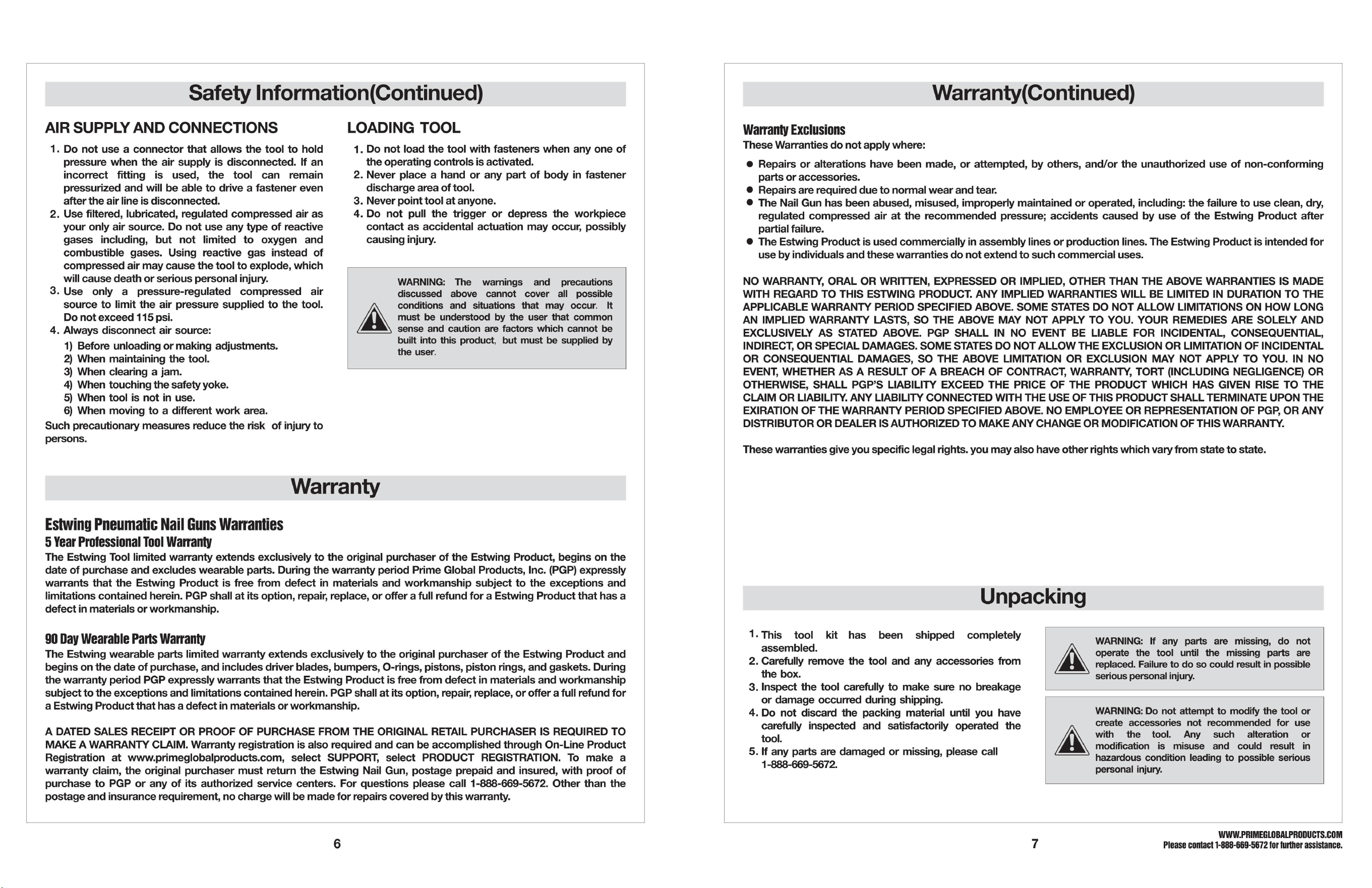 Safety Information(Continued)

AIR SUPPLY AND CONNECTIONS

1. Do not use a connector that allows the tool to hold pressure when the air supply is disconnected. If an incorrect fitting is used, the tool can remain pressurized and will be able to drive a fastener even after the air line is disconnected.
2. Use filtered, lubricated, regulated compressed air as your only air source. Do not use any type of reactive gases including, but not limited to oxygen and combustible gases. Using reactive gas instead of compressed air may cause the tool to explode, which will cause death or serious personal injury.
3. Use only a pressure-regulated compressed air source to limit the air pressure supplied to the tool. Do not exceed 115 psi.
4. Always disconnect air source:
1) Before unloading or making adjustments.
2) When maintaining the tool.
3) When clearing a jam.
4) When touching the safety yoke.
5) When tool is not in use.
6) When moving to a different work area.

Such precautionary measures reduce the risk of injury to persons.

LOADING TOOL

1. Do not load the tool with fasteners when any one of the operating controls is activated.
2. Never place a hand or any part of body in fastener discharge area of tool.
3. Never point tool at anyone.
4. Do not pull the trigger or depress the workpiece contact as accidental actuation may occur, possibly causing injury.

WARNING: The warnings and precautions discussed above cannot cover all possible conditions and situations that may occur. It must be understood by the user that common sense and caution are factors which cannot be built into this product, but must be supplied by the user.

Warranty

Estwing Pneumatic Nail Guns Warranties
5 Year Professional Tool Warranty
The Estwing Tool limited warranty extends exclusively to the original purchaser of the Estwing Product, begins on the date of purchase and excludes wearable parts. During the warranty period Prime Global Products, Inc. (PGP) expressly warrants that the Estwing Product is free from defect in materials and workmanship subject to the exceptions and limitations contained herein. PGP shall at its option, repair, replace, or offer a full refund for a Estwing Product that has a defect in materials or workmanship.

90 Day Wearable Parts Warranty
The Estwing wearable parts limited warranty extends exclusively to the original purchaser of the Estwing Product and begins on the date of purchase, and includes driver blades, bumpers, O-rings, pistons, piston rings, and gaskets. During the warranty period PGP expressly warrants that the Estwing Product is free from defect in materials and workmanship subject to the exceptions and limitations contained herein. PGP shall at its option, repair, replace, or offer a full refund for a Estwing Product that has a defect in materials or workmanship.

A DATED SALES RECEIPT OR PROOF OF PURCHASE FROM THE ORIGINAL RETAIL PURCHASER IS REQUIRED TO MAKE A WARRANTY CLAIM. Warranty registration is also required and can be accomplished through On-Line Product Registration at www.primeglobalproducts.com, select SUPPORT, select PRODUCT REGISTRATION. To make a warranty claim, the original purchaser must return the Estwing Nail Gun, postage prepaid and insured, with proof of purchase to PGP or any of its authorized service centers. For questions please call 1-888-669-5672. Other than the postage and insurance requirement, no charge will be made for repairs covered by this warranty.

6

Warranty(Continued)

Warranty Exclusions
These Warranties do not apply where:

• Repairs or alterations have been made, or attempted, by others, and/or the unauthorized use of non-conforming parts or accessories.
• Repairs are required due to normal wear and tear.
• The Nail Gun has been abused, misused, improperly maintained or operated, including: the failure to use clean, dry, regulated compressed air at the recommended pressure; accidents caused by use of the Estwing Product after partial failure.
• The Estwing Product is used commercially in assembly lines or production lines. The Estwing Product is intended for use by individuals and these warranties do not extend to such commercial uses.

NO WARRANTY, ORAL OR WRITTEN, EXPRESSED OR IMPLIED, OTHER THAN THE ABOVE WARRANTIES IS MADE WITH REGARD TO THIS ESTWING PRODUCT. ANY IMPLIED WARRANTIES WILL BE LIMITED IN DURATION TO THE APPLICABLE WARRANTY PERIOD SPECIFIED ABOVE. SOME STATES DO NOT ALLOW LIMITATIONS ON HOW LONG AN IMPLIED WARRANTY LASTS, SO THE ABOVE MAY NOT APPLY TO YOU. YOUR REMEDIES ARE SOLELY AND EXCLUSIVELY AS STATED ABOVE. PGP SHALL IN NO EVENT BE LIABLE FOR INCIDENTAL, CONSEQUENTIAL, INDIRECT, OR SPECIAL DAMAGES. SOME STATES DO NOT ALLOW THE EXCLUSION OR LIMITATION OF INCIDENTAL OR CONSEQUENTIAL DAMAGES, SO THE ABOVE LIMITATION OR EXCLUSION MAY NOT APPLY TO YOU. IN NO EVENT, WHETHER AS A RESULT OF A BREACH OF CONTRACT, WARRANTY, TORT (INCLUDING NEGLIGENCE) OR OTHERWISE, SHALL PGP'S LIABILITY EXCEED THE PRICE OF THE PRODUCT WHICH HAS GIVEN RISE TO THE CLAIM OR LIABILITY. ANY LIABILITY CONNECTED WITH THE USE OF THIS PRODUCT SHALL TERMINATE UPON THE EXIRATION OF THE WARRANTY PERIOD SPECIFIED ABOVE. NO EMPLOYEE OR REPRESENTATION OF PGP, OR ANY DISTRIBUTOR OR DEALER IS AUTHORIZED TO MAKE ANY CHANGE OR MODIFICATION OF THIS WARRANTY.

These warranties give you specific legal rights. you may also have other rights which vary from state to state.

Unpacking

1. This tool kit has been shipped completely assembled.
2. Carefully remove the tool and any accessories from the box.
3. Inspect the tool carefully to make sure no breakage or damage occurred during shipping.
4. Do not discard the packing material until you have carefully inspected and satisfactorily operated the tool.
5. If any parts are damaged or missing, please call 1-888-669-5672.

WARNING: If any parts are missing, do not operate the tool until the missing parts are replaced. Failure to do so could result in possible serious personal injury.

WARNING: Do not attempt to modify the tool or create accessories not recommended for use with the tool. Any such alteration or modification is misuse and could result in hazardous condition leading to possible serious personal injury.

7

WWW.PRIMEGLOBALPRODUCTS.COM
Please contact 1-888-669-5672 for further assistance.